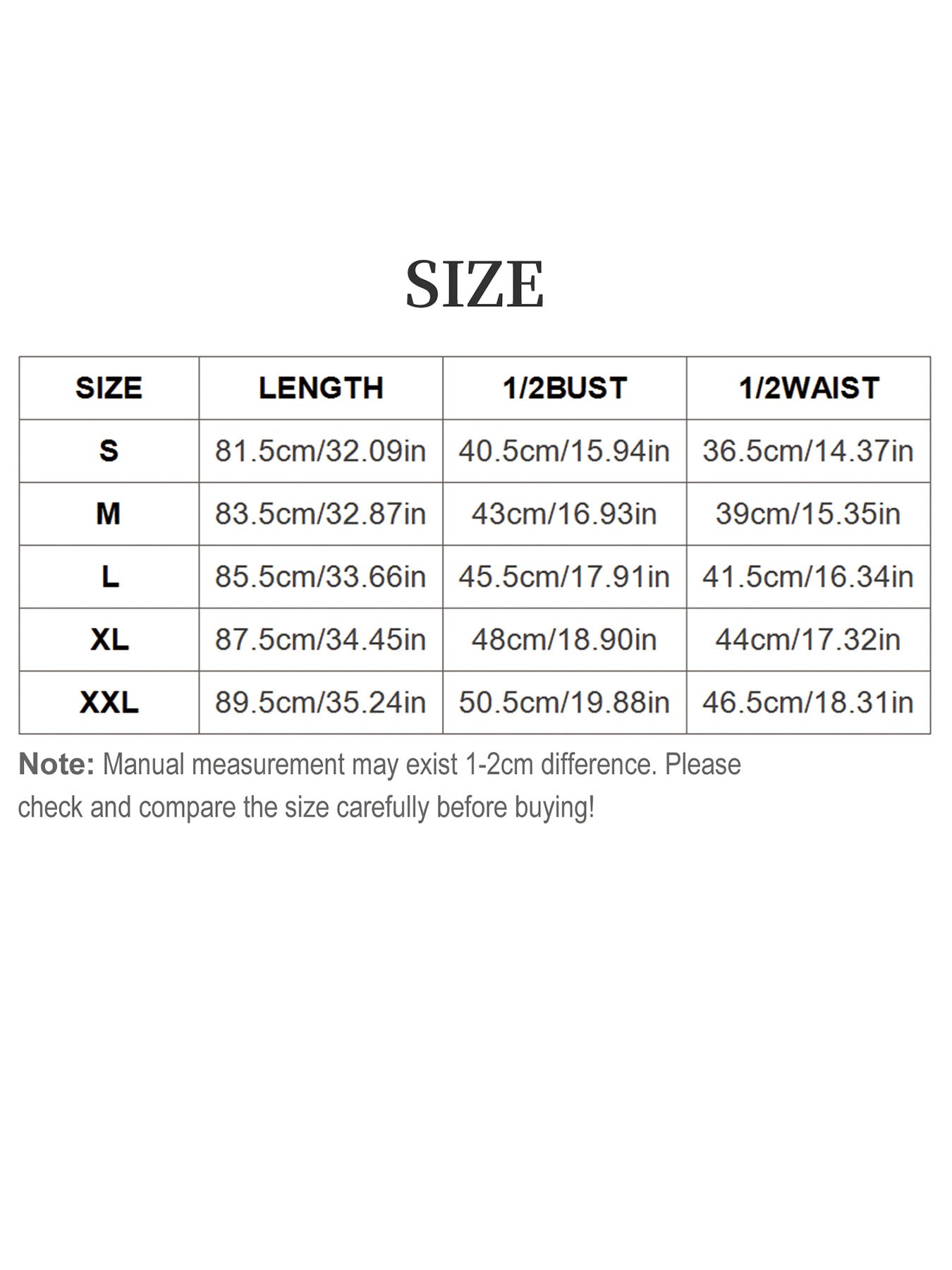 SIZE

| SIZE | LENGTH | 1/2BUST | 1/2WAIST |
|---|---|---|---|
| S | 81.5cm/32.09in | 40.5cm/15.94in | 36.5cm/14.37in |
| M | 83.5cm/32.87in | 43cm/16.93in | 39cm/15.35in |
| L | 85.5cm/33.66in | 45.5cm/17.91in | 41.5cm/16.34in |
| XL | 87.5cm/34.45in | 48cm/18.90in | 44cm/17.32in |
| XXL | 89.5cm/35.24in | 50.5cm/19.88in | 46.5cm/18.31in |

Note: Manual measurement may exist 1-2cm difference. Please check and compare the size carefully before buying!